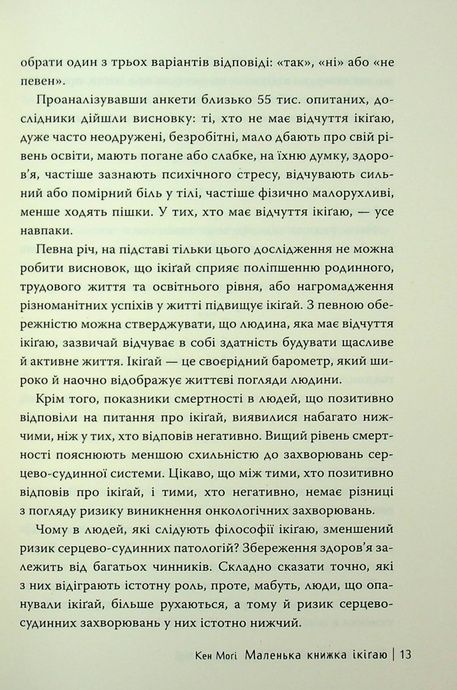 обрати один з трьох варіантів відповіді: «так», «ні» або «не певен».

Проаналізувавши анкети близько 55 тис. опитаних, дослідники дійшли висновку: ті, хто не має відчуття ікіґаю, дуже часто неодружені, безробітні, мало дбають про свій рівень освіти, мають погане або слабке, на їхню думку, здоров'я, частіше зазнають психічного стресу, відчувають сильний або помірний біль у тілі, частіше фізично малорухливі, менше ходять пішки. У тих, хто має відчуття ікіґаю, — усе навпаки.

Певна річ, на підставі тільки цього дослідження не можна робити висновок, що ікіґай сприяє поліпшенню родинного, трудового життя та освітнього рівня, або нагромадження різноманітних успіхів у житті підвищує ікіґай. З певною обережністю можна стверджувати, що людина, яка має відчуття ікіґаю, зазвичай відчуває в собі здатність будувати щасливе й активне життя. Ікіґай — це своєрідний барометр, який широко й наочно відображує життєві погляди людини.

Крім того, показники смертності в людей, що позитивно відповіли на питання про ікіґай, виявилися набагато нижчими, ніж у тих, хто відповів негативно. Вищий рівень смертності пояснюють меншою схильністю до захворювань серцево-судинної системи. Цікаво, що між тими, хто позитивно відповів про ікіґай, і тими, хто негативно, немає різниці з погляду ризику виникнення онкологічних захворювань.

Чому в людей, які слідують філософії ікіґаю, зменшений ризик серцево-судинних патологій? Збереження здоров'я залежить від багатьох чинників. Складно сказати точно, які з них відіграють істотну роль, проте, мабуть, люди, що опанували ікіґай, більше рухаються, а тому й ризик серцево-судинних захворювань у них істотно нижчий.

Кен Моґі Маленька книжка ікіґаю | 13